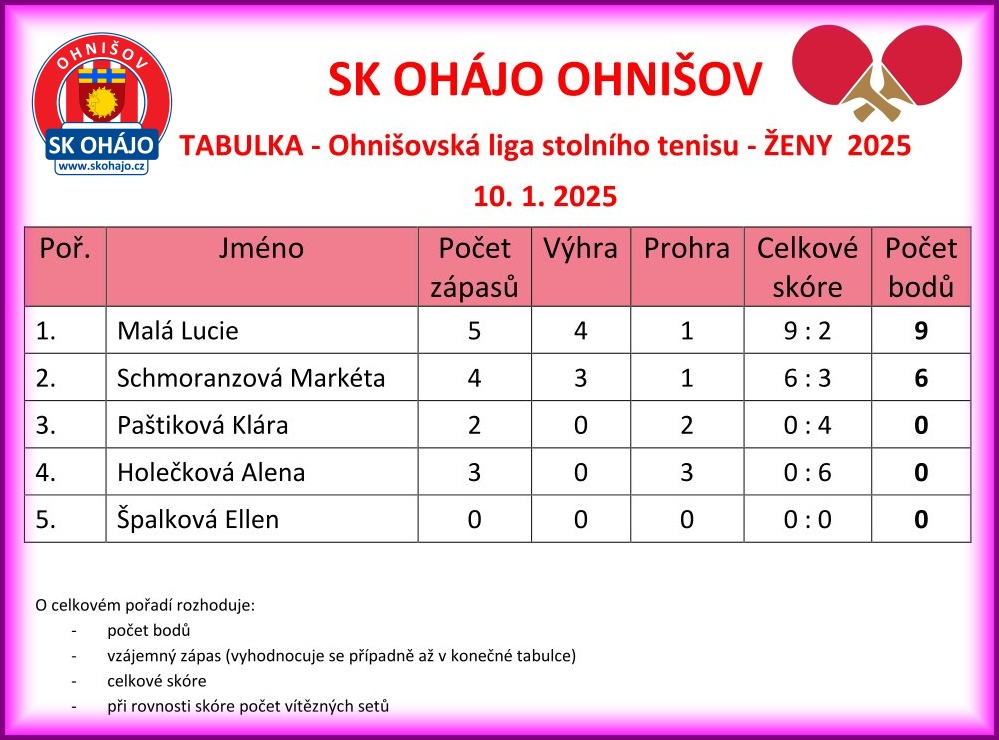 OHNIŠOV
SK OHÁJO
www.skohajo.cz

SK OHÁJO OHNIŠOV

TABULKA - Ohnišovská liga stolního tenisu - ŽENY 2025

10. 1. 2025

| Poř. | Jméno | Počet zápasů | Výhra | Prohra | Celkové skóre | Počet bodů |
|---|---|---|---|---|---|---|
| 1. | Malá Lucie | 5 | 4 | 1 | 9 : 2 | 9 |
| 2. | Schmoranzová Markéta | 4 | 3 | 1 | 6 : 3 | 6 |
| 3. | Paštiková Klára | 2 | 0 | 2 | 0 : 4 | 0 |
| 4. | Holečková Alena | 3 | 0 | 3 | 0 : 6 | 0 |
| 5. | Špalková Ellen | 0 | 0 | 0 | 0 : 0 | 0 |

O celkovém pořadí rozhoduje:
- počet bodů
- vzájemný zápas (vyhodnocuje se případně až v konečné tabulce)
- celkové skóre
- při rovnosti skóre počet vítězných setů